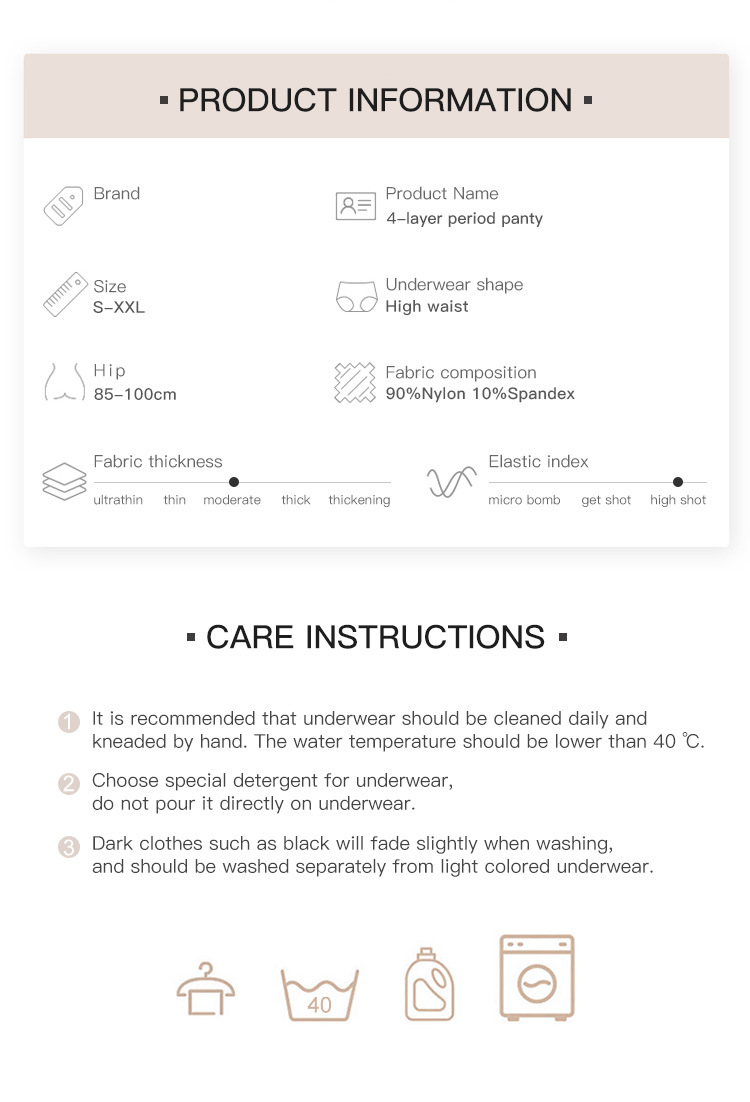 ▪ PRODUCT INFORMATION ▪

Brand

Product Name
4-layer period panty

Size
S-XXL

Underwear shape
High waist

Hip
85-100cm

Fabric composition
90%Nylon 10%Spandex

Fabric thickness
ultrathin thin moderate thick thickening

Elastic index
micro bomb get shot high shot

▪ CARE INSTRUCTIONS ▪

1 It is recommended that underwear should be cleaned daily and kneaded by hand. The water temperature should be lower than 40 ℃.

2 Choose special detergent for underwear, do not pour it directly on underwear.

3 Dark clothes such as black will fade slightly when washing, and should be washed separately from light colored underwear.

40